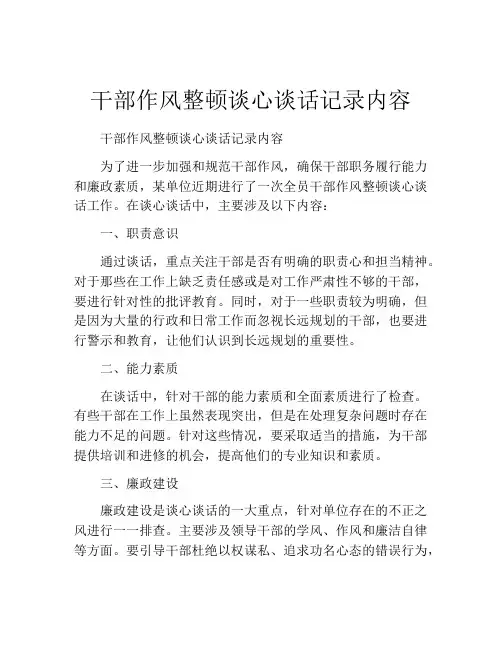 干部作风整顿谈心谈话记录内容

干部作风整顿谈心谈话记录内容

为了进一步加强和规范干部作风，确保干部职务履行能力和廉政素质，某单位近期进行了一次全员干部作风整顿谈心谈话工作。在谈心谈话中，主要涉及以下内容：

一、职责意识

通过谈话，重点关注干部是否有明确的职责心和担当精神。对于那些在工作上缺乏责任感或是对工作严肃性不够的干部，要进行针对性的批评教育。同时，对于一些职责较为明确，但是因为大量的行政和日常工作而忽视长远规划的干部，也要进行警示和教育，让他们认识到长远规划的重要性。

二、能力素质

在谈话中，针对干部的能力素质和全面素质进行了检查。有些干部在工作上虽然表现突出，但是在处理复杂问题时存在能力不足的问题。针对这些情况，要采取适当的措施，为干部提供培训和进修的机会，提高他们的专业知识和素质。

三、廉政建设

廉政建设是谈心谈话的一大重点，针对单位存在的不正之风进行一一排查。主要涉及领导干部的学风、作风和廉洁自律等方面。要引导干部杜绝以权谋私、追求功名心态的错误行为，